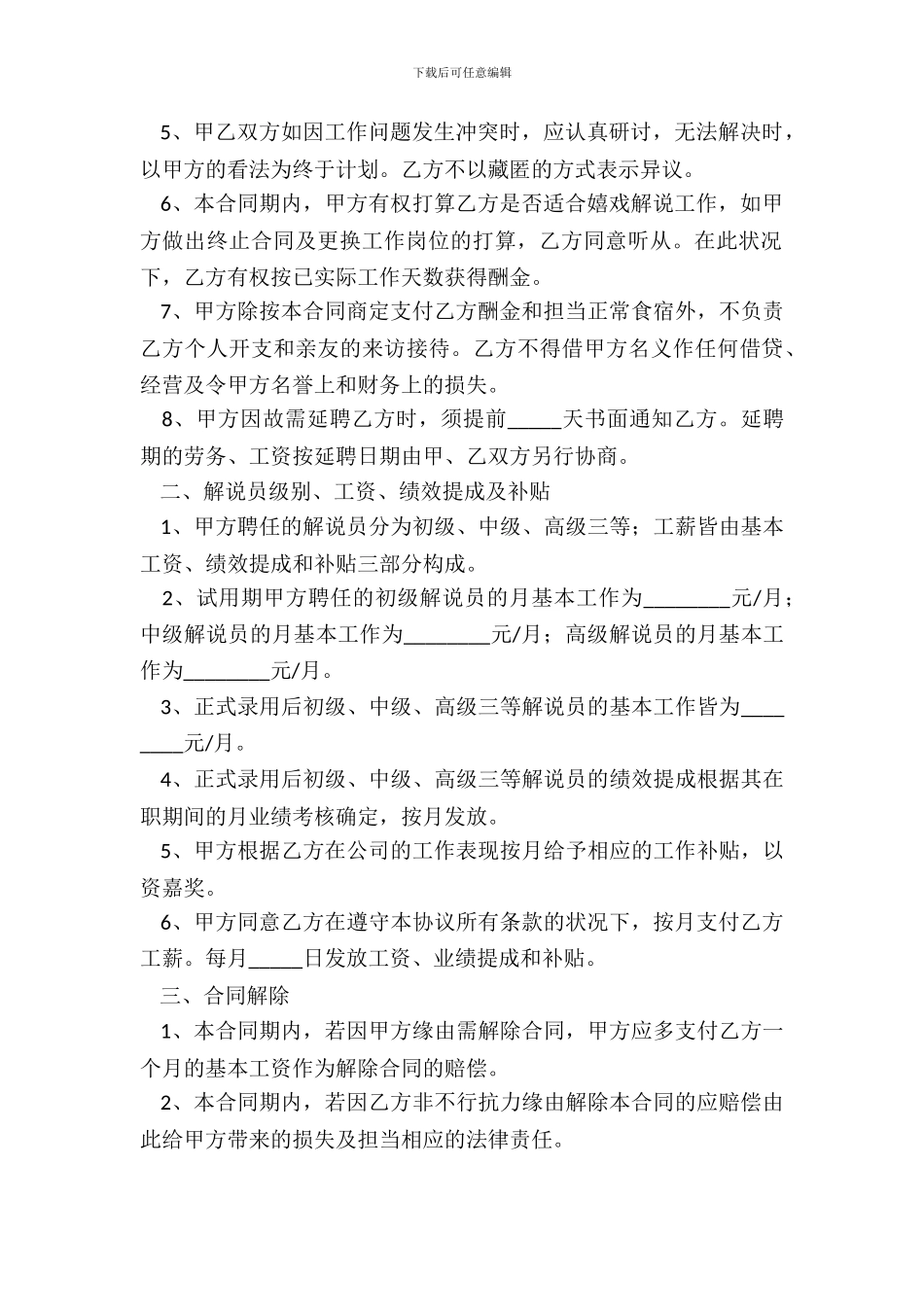 下载后可任意编辑

5、甲乙双方如因工作问题发生冲突时，应认真研讨，无法解决时，以甲方的看法为终于计划。乙方不以藏匿的方式表示异议。

6、本合同期内，甲方有权打算乙方是否适合嬉戏解说工作，如甲方做出终止合同及更换工作岗位的打算，乙方同意听从。在此状况下，乙方有权按已实际工作天数获得酬金。

7、甲方除按本合同商定支付乙方酬金和担当正常食宿外，不负责乙方个人开支和亲友的来访接待。乙方不得借甲方名义作任何借贷、经营及令甲方名誉上和财务上的损失。

8、甲方因故需延聘乙方时，须提前_____天书面通知乙方。延聘期的劳务、工资按延聘日期由甲、乙双方另行协商。

二、解说员级别、工资、绩效提成及补贴

1、甲方聘任的解说员分为初级、中级、高级三等；工薪皆由基本工资、绩效提成和补贴三部分构成。

2、试用期甲方聘任的初级解说员的月基本工作为________元/月；中级解说员的月基本工作为________元/月；高级解说员的月基本工作为________元/月。

3、正式录用后初级、中级、高级三等解说员的基本工作皆为________元/月。

4、正式录用后初级、中级、高级三等解说员的绩效提成根据其在职期间的月业绩考核确定，按月发放。

5、甲方根据乙方在公司的工作表现按月给予相应的工作补贴，以资嘉奖。

6、甲方同意乙方在遵守本协议所有条款的状况下，按月支付乙方工薪。每月_____日发放工资、业绩提成和补贴。

三、合同解除

1、本合同期内，若因甲方缘由需解除合同，甲方应多支付乙方一个月的基本工资作为解除合同的赔偿。

2、本合同期内，若因乙方非不行抗力缘由解除本合同的应赔偿由此给甲方带来的损失及担当相应的法律责任。